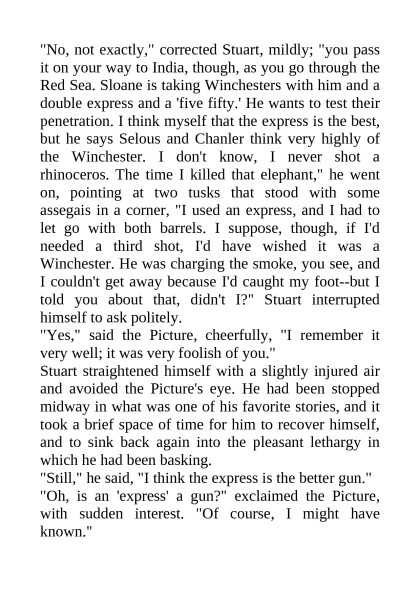 "No, not exactly," corrected Stuart, mildly; "you pass it on your way to India, though, as you go through the Red Sea. Sloane is taking Winchesters with him and a double express and a 'five fifty.' He wants to test their penetration. I think myself that the express is the best, but he says Selous and Chanler think very highly of the Winchester. I don't know, I never shot a rhinoceros. The time I killed that elephant," he went on, pointing at two tusks that stood with some assegais in a corner, "I used an express, and I had to let go with both barrels. I suppose, though, if I'd needed a third shot, I'd have wished it was a Winchester. He was charging the smoke, you see, and I couldn't get away because I'd caught my foot--but I told you about that, didn't I?" Stuart interrupted himself to ask politely.
"Yes," said the Picture, cheerfully, "I remember it very well; it was very foolish of you."
Stuart straightened himself with a slightly injured air and avoided the Picture's eye. He had been stopped midway in what was one of his favorite stories, and it took a brief space of time for him to recover himself, and to sink back again into the pleasant lethargy in which he had been basking.
"Still," he said, "I think the express is the better gun."
"Oh, is an 'express' a gun?" exclaimed the Picture, with sudden interest. "Of course, I might have known."